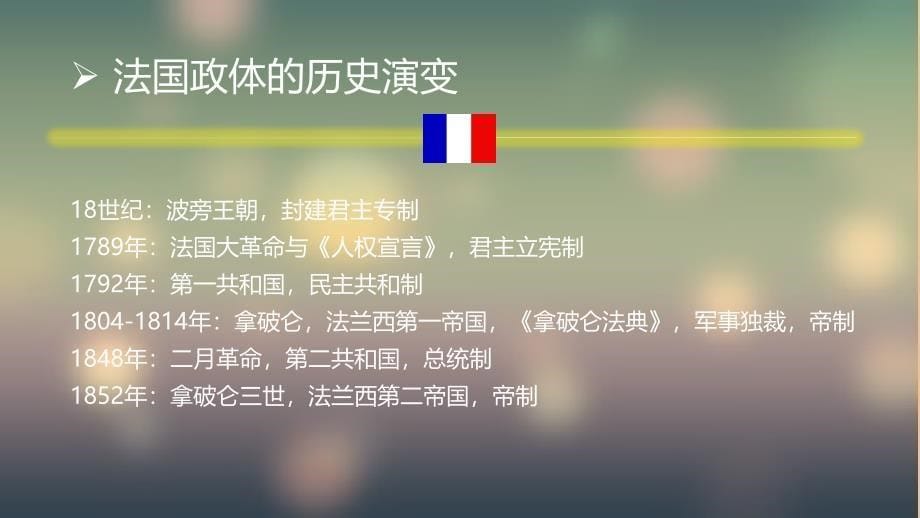 ➢ 法国政体的历史演变

18世纪：波旁王朝，封建君主专制
1789年：法国大革命与《人权宣言》，君主立宪制
1792年：第一共和国，民主共和制
1804-1814年：拿破仑，法兰西第一帝国，《拿破仑法典》，军事独裁，帝制
1848年：二月革命，第二共和国，总统制
1852年：拿破仑三世，法兰西第二帝国，帝制